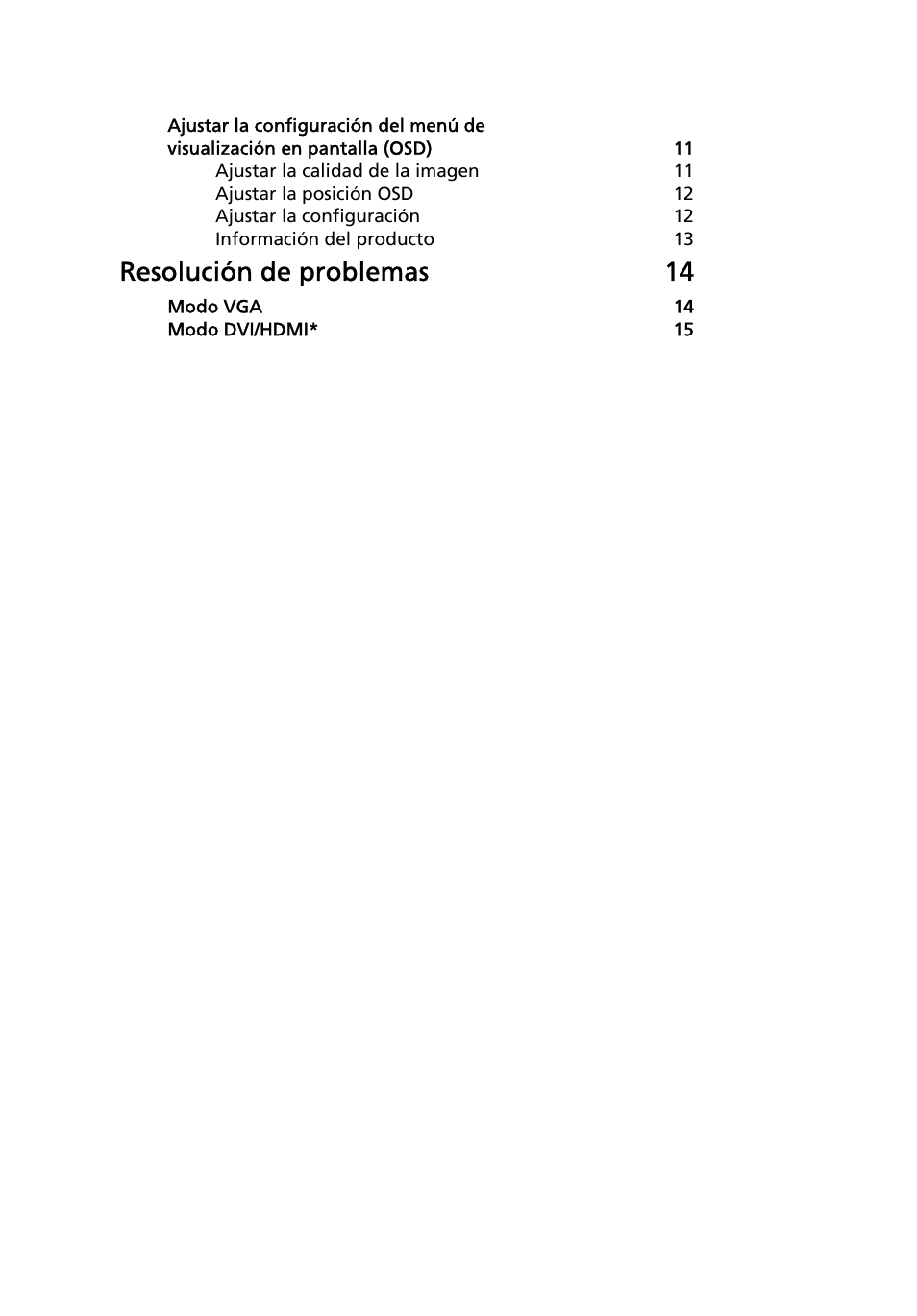 Ajustar la configuración del menú de visualización en pantalla (OSD) 11

Ajustar la calidad de la imagen 11

Ajustar la posición OSD 12

Ajustar la configuración 12

Información del producto 13

Resolución de problemas 14

Modo VGA 14

Modo DVI/HDMI* 15